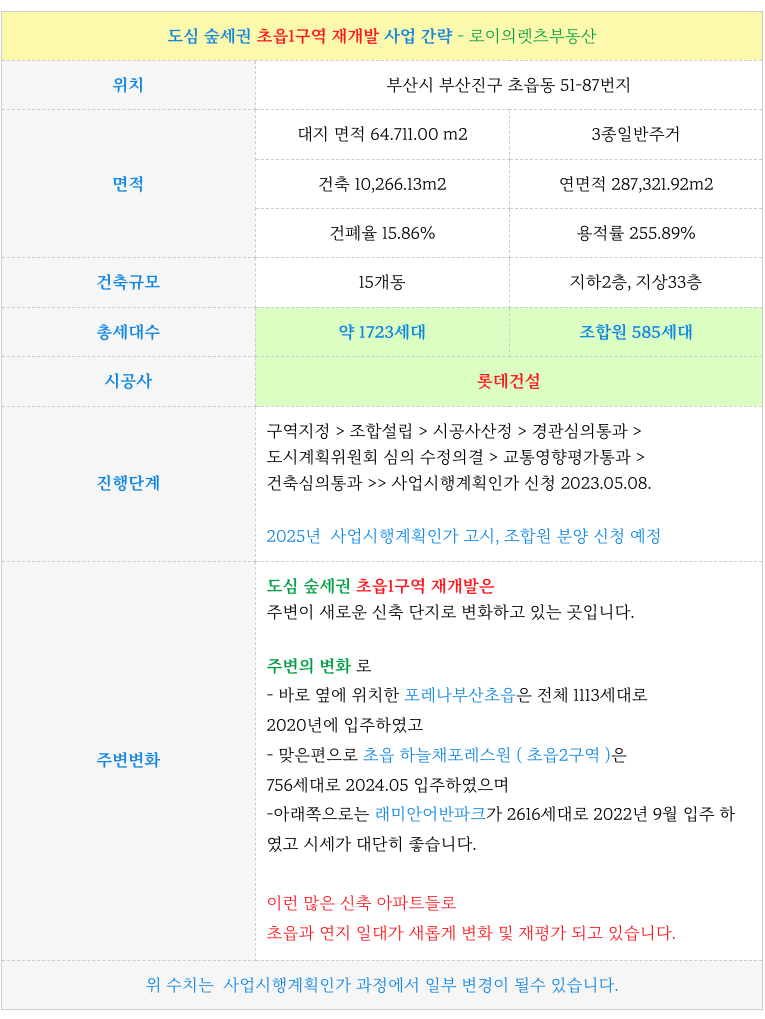 도심 숲세권 초읍1구역 재개발 사업 간략 - 로이의렛츠부동산

| 위치 | 부산시 부산진구 초읍동 51-87번지 | |
|---|---|---|
| 면적 | 대지 면적 64.711.00 m2 | 3종일반주거 |
| | 건축 10,266.13m2 | 연면적 287,321.92m2 |
| | 건폐율 15.86% | 용적률 255.89% |
| 건축규모 | 15개동 | 지하2층, 지상33층 |
| 총세대수 | 약 1723세대 | 조합원 585세대 |
| 시공사 | 롯데건설 | |
| 진행단계 | 구역지정 > 조합설립 > 시공사산정 > 경관심의통과 > 도시계획위원회 심의 수정의결 > 교통영향평가통과 > 건축심의통과 >> 사업시행계획인가 신청 2023.05.08. 2025년 사업시행계획인가 고시, 조합원 분양 신청 예정 | |
| 주변변화 | 도심 숲세권 초읍1구역 재개발은 주변이 새로운 신축 단지로 변화하고 있는 곳입니다. 주변의 변화 로 - 바로 옆에 위치한 포레나부산초읍은 전체 1113세대로 2020년에 입주하였고 - 맞은편으로 초읍 하늘채포레스원 ( 초읍2구역 )은 756세대로 2024.05 입주하였으며 -아래쪽으로는 래미안어반파크가 2616세대로 2022년 9월 입주 하였고 시세가 대단히 좋습니다. 이런 많은 신축 아파트들로 초읍과 연지 일대가 새롭게 변화 및 재평가 되고 있습니다. | |

위 수치는 사업시행계획인가 과정에서 일부 변경이 될수 있습니다.